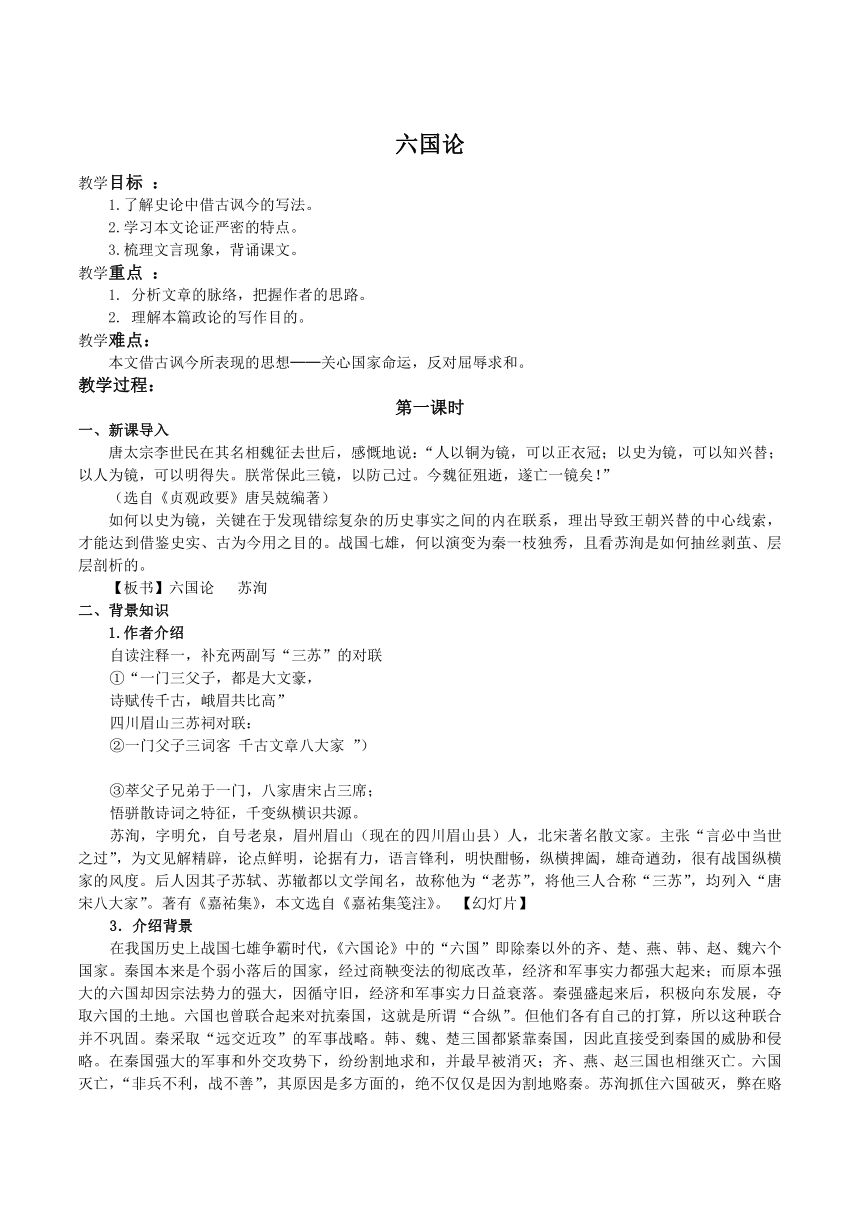 六国论

教学目标 ：

1.了解史论中借古讽今的写法。

2.学习本文论证严密的特点。

3.梳理文言现象，背诵课文。

教学重点 ：

1. 分析文章的脉络，把握作者的思路。

2. 理解本篇政论的写作目的。

教学难点：

本文借古讽今所表现的思想——关心国家命运，反对屈辱求和。

教学过程：

第一课时

一、新课导入

唐太宗李世民在其名相魏征去世后，感慨地说：“人以铜为镜，可以正衣冠；以史为镜，可以知兴替；以人为镜，可以明得失。朕常保此三镜，以防己过。今魏征殂逝，遂亡一镜矣！”

（选自《贞观政要》唐吴兢编著）

如何以史为镜，关键在于发现错综复杂的历史事实之间的内在联系，理出导致王朝兴替的中心线索，才能达到借鉴史实、古为今用之目的。战国七雄，何以演变为秦一枝独秀，且看苏洵是如何抽丝剥茧、层层剖析的。

【板书】六国论　　苏洵

二、背景知识

1.作者介绍

自读注释一，补充两副写“三苏”的对联

①“一门三父子，都是大文豪，

诗赋传千古，峨眉共比高”

四川眉山三苏祠对联：

②一门父子三词客 千古文章八大家 ”）

③萃父子兄弟于一门，八家唐宋占三席；

悟骈散诗词之特征，千变纵横识共源。

苏洵，字明允，自号老泉，眉州眉山（现在的四川眉山县）人，北宋著名散文家。主张“言必中当世之过”，为文见解精辟，论点鲜明，论据有力，语言锋利，明快酣畅，纵横捭阖，雄奇遒劲，很有战国纵横家的风度。后人因其子苏轼、苏辙都以文学闻名，故称他为“老苏”，将他三人合称“三苏”，均列入“唐宋八大家”。著有《嘉祐集》，本文选自《嘉祐集笺注》。 【幻灯片】

3．介绍背景

在我国历史上战国七雄争霸时代，《六国论》中的“六国”即除秦以外的齐、楚、燕、韩、赵、魏六个国家。秦国本来是个弱小落后的国家，经过商鞅变法的彻底改革，经济和军事实力都强大起来；而原本强大的六国却因宗法势力的强大，因循守旧，经济和军事实力日益衰落。秦强盛起来后，积极向东发展，夺取六国的土地。六国也曾联合起来对抗秦国，这就是所谓“合纵”。但他们各有自己的打算，所以这种联合并不巩固。秦采取“远交近攻”的军事战略。韩、魏、楚三国都紧靠秦国，因此直接受到秦国的威胁和侵略。在秦国强大的军事和外交攻势下，纷纷割地求和，并最早被消灭；齐、燕、赵三国也相继灭亡。六国灭亡，“非兵不利，战不善”，其原因是多方面的，绝不仅仅是因为割地赂秦。苏洵抓住六国破灭，弊在赂